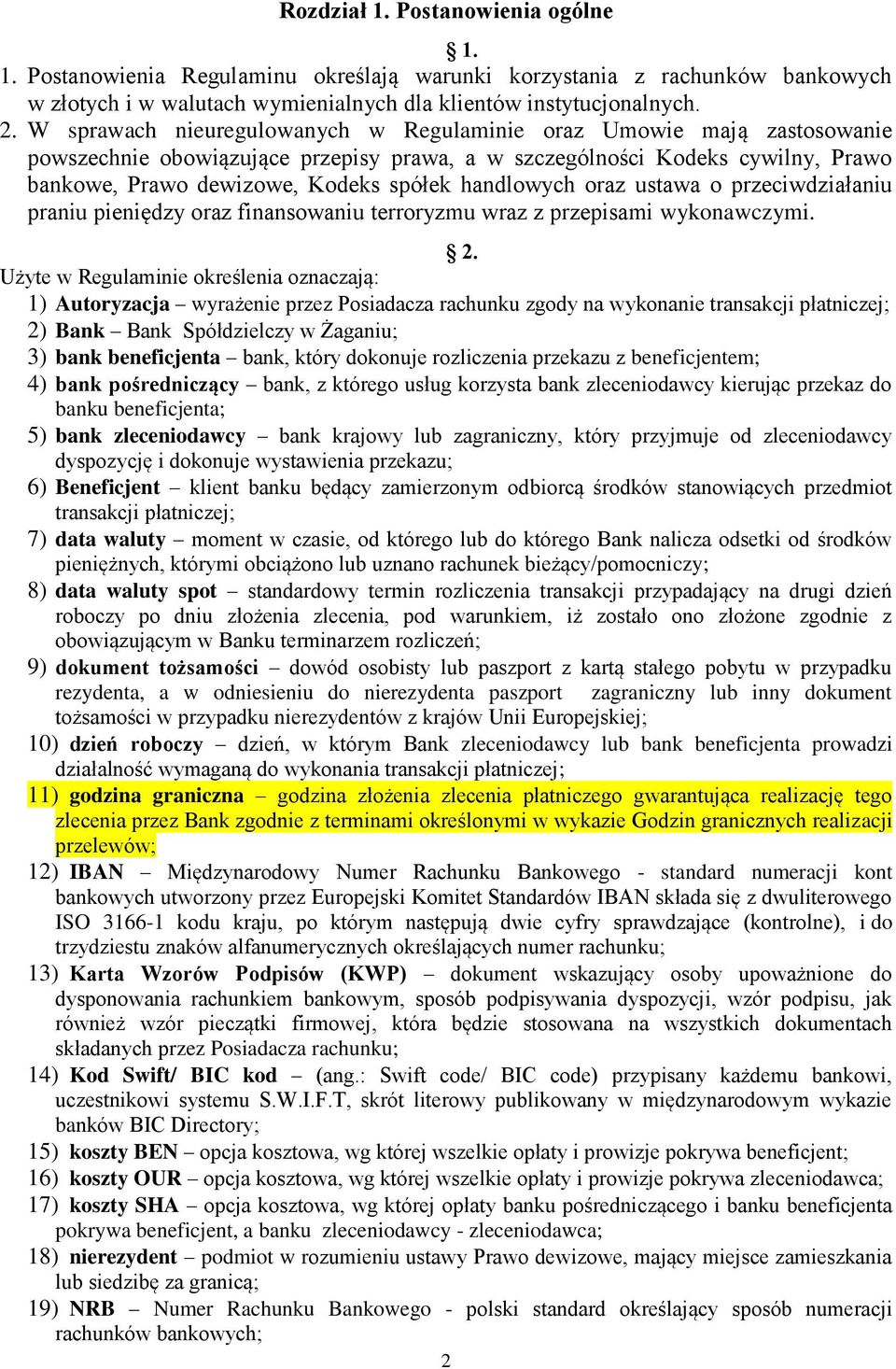 Rozdział 1. Postanowienia ogólne

§ 1.

1. Postanowienia Regulaminu określają warunki korzystania z rachunków bankowych w złotych i w walutach wymienialnych dla klientów instytucjonalnych.
2. W sprawach nieuregulowanych w Regulaminie oraz Umowie mają zastosowanie powszechnie obowiązujące przepisy prawa, a w szczególności Kodeks cywilny, Prawo bankowe, Prawo dewizowe, Kodeks spółek handlowych oraz ustawa o przeciwdziałaniu praniu pieniędzy oraz finansowaniu terroryzmu wraz z przepisami wykonawczymi.

§ 2.

Użyte w Regulaminie określenia oznaczają:
1) Autoryzacja – wyrażenie przez Posiadacza rachunku zgody na wykonanie transakcji płatniczej;
2) Bank – Bank Spółdzielczy w Żaganiu;
3) bank beneficjenta – bank, który dokonuje rozliczenia przekazu z beneficjentem;
4) bank pośredniczący – bank, z którego usług korzysta bank zleceniodawcy kierując przekaz do banku beneficjenta;
5) bank zleceniodawcy – bank krajowy lub zagraniczny, który przyjmuje od zleceniodawcy dyspozycję i dokonuje wystawienia przekazu;
6) Beneficjent – klient banku będący zamierzonym odbiorcą środków stanowiących przedmiot transakcji płatniczej;
7) data waluty – moment w czasie, od którego lub do którego Bank nalicza odsetki od środków pieniężnych, którymi obciążono lub uznano rachunek bieżący/pomocniczy;
8) data waluty spot – standardowy termin rozliczenia transakcji przypadający na drugi dzień roboczy po dniu złożenia zlecenia, pod warunkiem, iż zostało ono złożone zgodnie z obowiązującym w Banku terminarzem rozliczeń;
9) dokument tożsamości – dowód osobisty lub paszport z kartą stałego pobytu w przypadku rezydenta, a w odniesieniu do nierezydenta paszport zagraniczny lub inny dokument tożsamości w przypadku nierezydentów z krajów Unii Europejskiej;
10) dzień roboczy – dzień, w którym Bank zleceniodawcy lub bank beneficjenta prowadzi działalność wymaganą do wykonania transakcji płatniczej;
11) godzina graniczna – godzina złożenia zlecenia płatniczego gwarantująca realizację tego zlecenia przez Bank zgodnie z terminami określonymi w wykazie Godzin granicznych realizacji przelewów;
12) IBAN – Międzynarodowy Numer Rachunku Bankowego - standard numeracji kont bankowych utworzony przez Europejski Komitet Standardów IBAN składa się z dwuliterowego ISO 3166-1 kodu kraju, po którym następują dwie cyfry sprawdzające (kontrolne), i do trzydziestu znaków alfanumerycznych określających numer rachunku;
13) Karta Wzorów Podpisów (KWP) – dokument wskazujący osoby upoważnione do dysponowania rachunkiem bankowym, sposób podpisywania dyspozycji, wzór podpisu, jak również wzór pieczątki firmowej, która będzie stosowana na wszystkich dokumentach składanych przez Posiadacza rachunku;
14) Kod Swift/ BIC kod – (ang.: Swift code/ BIC code) przypisany każdemu bankowi, uczestnikowi systemu S.W.I.F.T, skrót literowy publikowany w międzynarodowym wykazie banków BIC Directory;
15) koszty BEN – opcja kosztowa, wg której wszelkie opłaty i prowizje pokrywa beneficjent;
16) koszty OUR – opcja kosztowa, wg której wszelkie opłaty i prowizje pokrywa zleceniodawca;
17) koszty SHA – opcja kosztowa, wg której opłaty banku pośredniczącego i banku beneficjenta pokrywa beneficjent, a banku zleceniodawcy - zleceniodawca;
18) nierezydent – podmiot w rozumieniu ustawy Prawo dewizowe, mający miejsce zamieszkania lub siedzibę za granicą;
19) NRB – Numer Rachunku Bankowego - polski standard określający sposób numeracji rachunków bankowych;

2